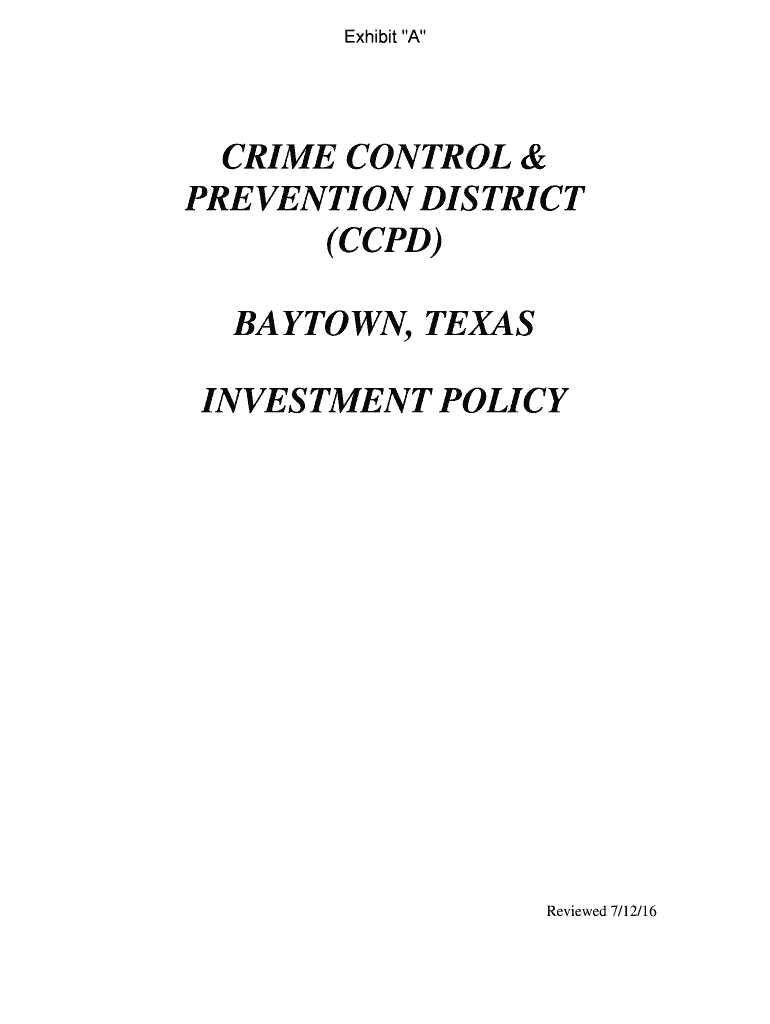 Exhibit "A"

CRIME CONTROL &
PREVENTION DISTRICT
(CCPD)

BAYTOWN, TEXAS

INVESTMENT POLICY

Reviewed 7/12/16